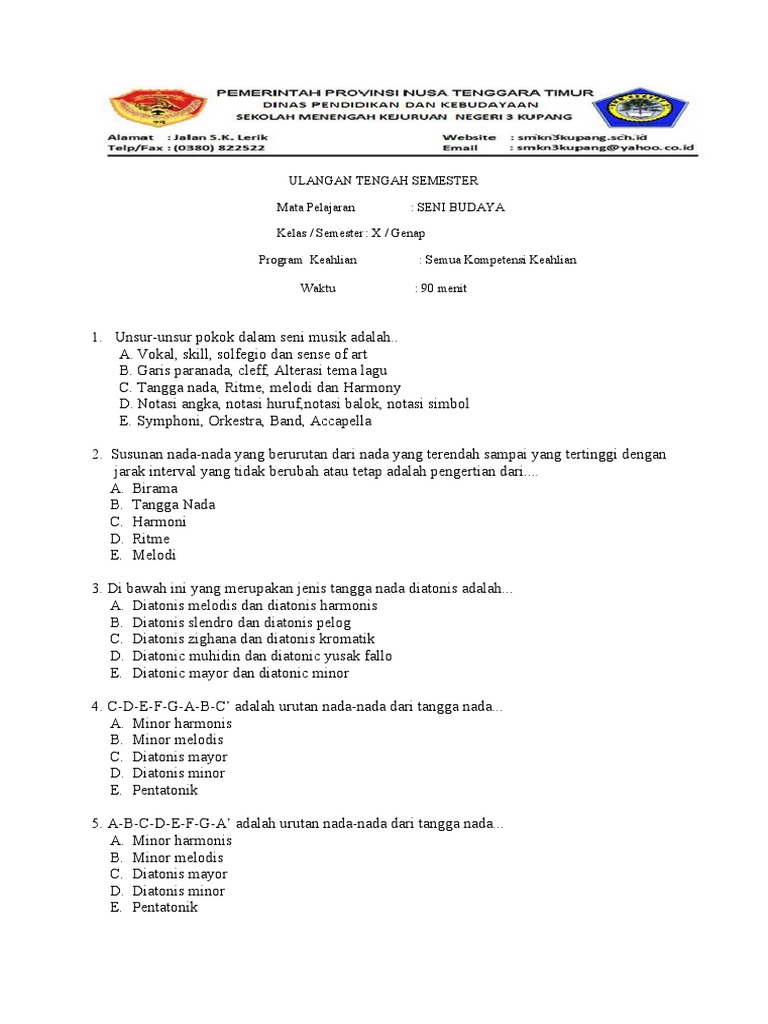 PEMERINTAH PROVINSI NUSA TENGGARA TIMUR
DINAS PENDIDIKAN DAN KEBUDAYAAN
SEKOLAH MENENGAH KEJURUAN NEGERI 3 KUPANG

Alamat : Jalan S.K. Lerik
Telp/Fax : (0380) 822522
Website : smkn3kupang.sch.id
Email : smkn3kupang@yahoo.co.id

ULANGAN TENGAH SEMESTER

Mata Pelajaran : SENI BUDAYA

Kelas / Semester : X / Genap

Program Keahlian : Semua Kompetensi Keahlian

Waktu : 90 menit

1. Unsur-unsur pokok dalam seni musik adalah..
A. Vokal, skill, solfegio dan sense of art
B. Garis paranada, cleff, Alterasi tema lagu
C. Tangga nada, Ritme, melodi dan Harmony
D. Notasi angka, notasi huruf,notasi balok, notasi simbol
E. Symphoni, Orkestra, Band, Accapella

2. Susunan nada-nada yang berurutan dari nada yang terendah sampai yang tertinggi dengan jarak interval yang tidak berubah atau tetap adalah pengertian dari....
A. Birama
B. Tangga Nada
C. Harmoni
D. Ritme
E. Melodi

3. Di bawah ini yang merupakan jenis tangga nada diatonis adalah...
A. Diatonis melodis dan diatonis harmonis
B. Diatonis slendro dan diatonis pelog
C. Diatonis zighana dan diatonis kromatik
D. Diatonic muhidin dan diatonic yusak fallo
E. Diatonic mayor dan diatonic minor

4. C-D-E-F-G-A-B-C' adalah urutan nada-nada dari tangga nada...
A. Minor harmonis
B. Minor melodis
C. Diatonis mayor
D. Diatonis minor
E. Pentatonik

5. A-B-C-D-E-F-G-A' adalah urutan nada-nada dari tangga nada...
A. Minor harmonis
B. Minor melodis
C. Diatonis mayor
D. Diatonis minor
E. Pentatonik